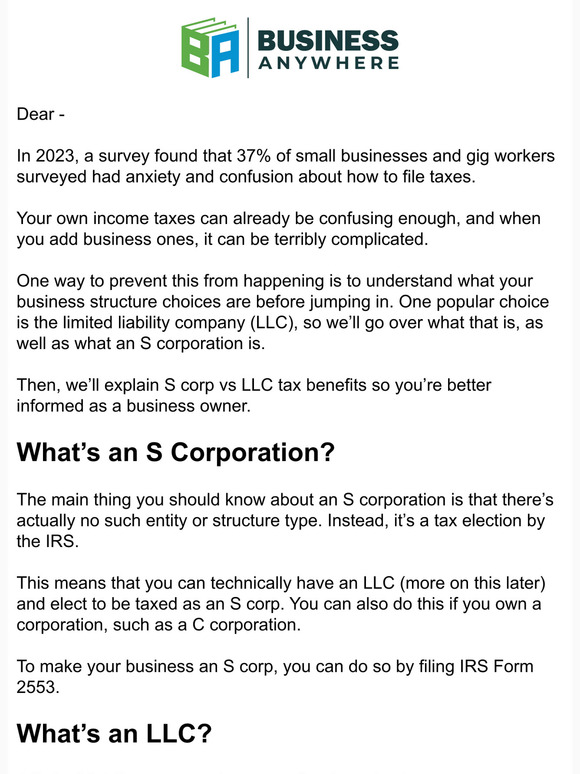 BA BUSINESS ANYWHERE

Dear -

In 2023, a survey found that 37% of small businesses and gig workers surveyed had anxiety and confusion about how to file taxes.

Your own income taxes can already be confusing enough, and when you add business ones, it can be terribly complicated.

One way to prevent this from happening is to understand what your business structure choices are before jumping in. One popular choice is the limited liability company (LLC), so we'll go over what that is, as well as what an S corporation is.

Then, we'll explain S corp vs LLC tax benefits so you're better informed as a business owner.

What's an S Corporation?

The main thing you should know about an S corporation is that there's actually no such entity or structure type. Instead, it's a tax election by the IRS.

This means that you can technically have an LLC (more on this later) and elect to be taxed as an S corp. You can also do this if you own a corporation, such as a C corporation.

To make your business an S corp, you can do so by filing IRS Form 2553.

What's an LLC?